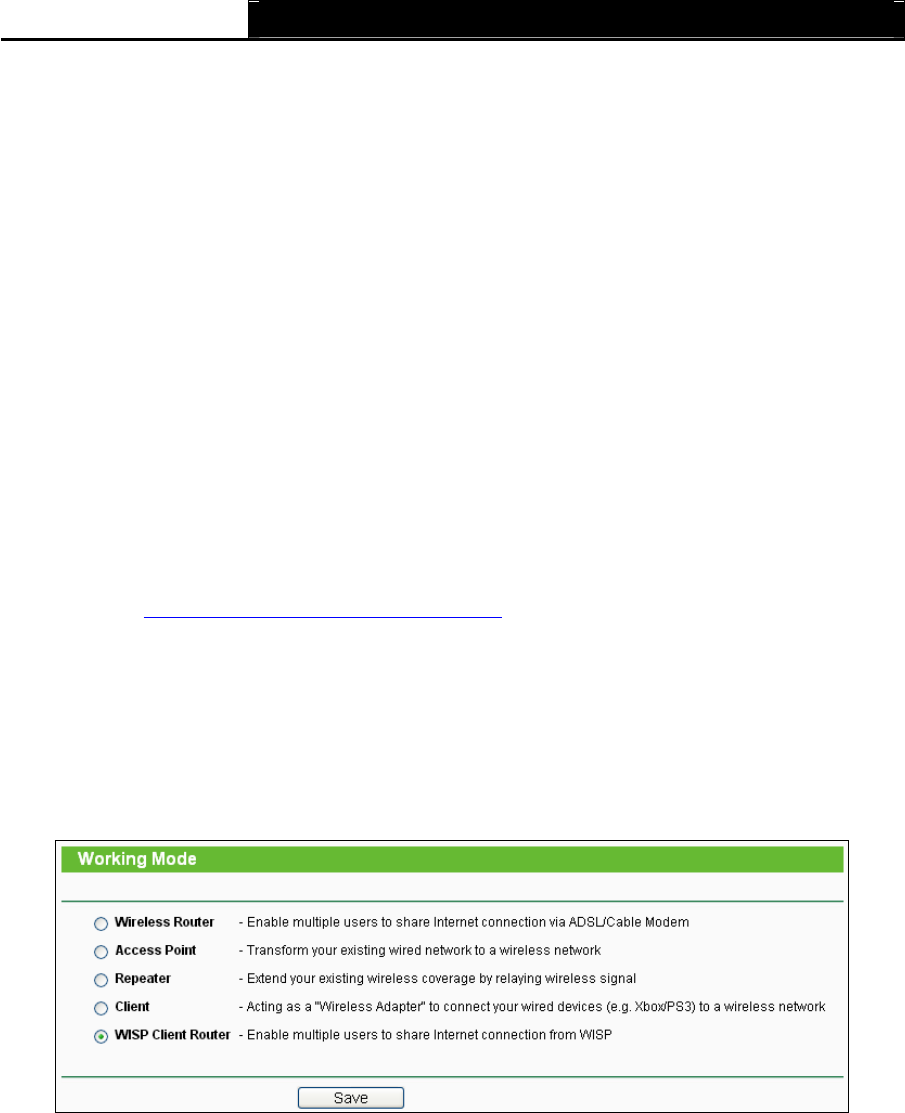 Working Mode

Wireless Router - Enable multiple users to share Internet connection via ADSL/Cable Modem

Access Point - Transform your existing wired network to a wireless network

Repeater - Extend your existing wireless coverage by relaying wireless signal

Client - Acting as a "Wireless Adapter" to connect your wired devices (e.g. Xbox/PS3) to a wireless network

WISP Client Router - Enable multiple users to share Internet connection from WISP

Save